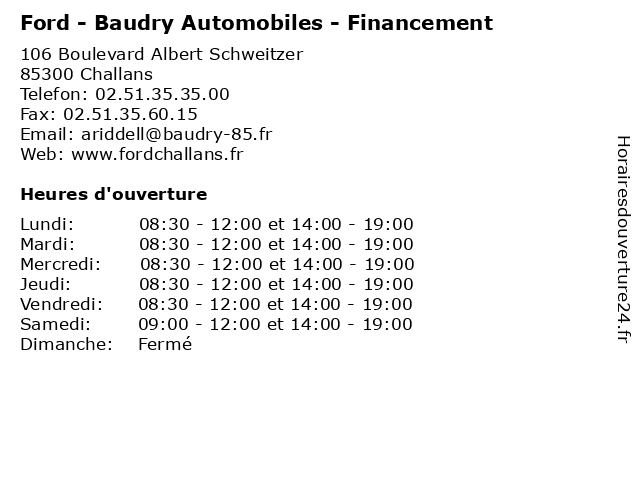 Ford - Baudry Automobiles - Financement

106 Boulevard Albert Schweitzer
85300 Challans
Telefon: 02.51.35.35.00
Fax: 02.51.35.60.15
Email: ariddell@baudry-85.fr
Web: www.fordchallans.fr

Heures d'ouverture

Lundi: 08:30 - 12:00 et 14:00 - 19:00
Mardi: 08:30 - 12:00 et 14:00 - 19:00
Mercredi: 08:30 - 12:00 et 14:00 - 19:00
Jeudi: 08:30 - 12:00 et 14:00 - 19:00
Vendredi: 08:30 - 12:00 et 14:00 - 19:00
Samedi: 09:00 - 12:00 et 14:00 - 19:00
Dimanche: Fermé

Horairesdouverture24.fr